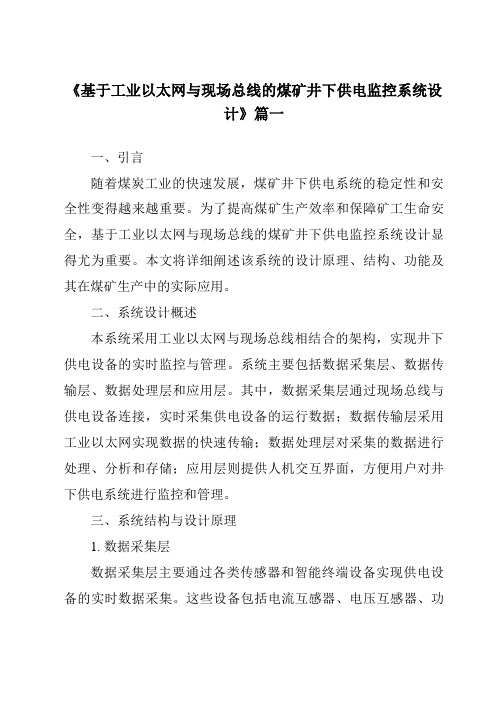 《基于工业以太网与现场总线的煤矿井下供电监控系统设计》篇一

一、引言

随着煤炭工业的快速发展，煤矿井下供电系统的稳定性和安全性变得越来越重要。为了提高煤矿生产效率和保障矿工生命安全，基于工业以太网与现场总线的煤矿井下供电监控系统设计显得尤为重要。本文将详细阐述该系统的设计原理、结构、功能及其在煤矿生产中的实际应用。

二、系统设计概述

本系统采用工业以太网与现场总线相结合的架构，实现井下供电设备的实时监控与管理。系统主要包括数据采集层、数据传输层、数据处理层和应用层。其中，数据采集层通过现场总线与供电设备连接，实时采集供电设备的运行数据；数据传输层采用工业以太网实现数据的快速传输；数据处理层对采集的数据进行处理、分析和存储；应用层则提供人机交互界面，方便用户对井下供电系统进行监控和管理。

三、系统结构与设计原理

1. 数据采集层

数据采集层主要通过各类传感器和智能终端设备实现供电设备的实时数据采集。这些设备包括电流互感器、电压互感器、功